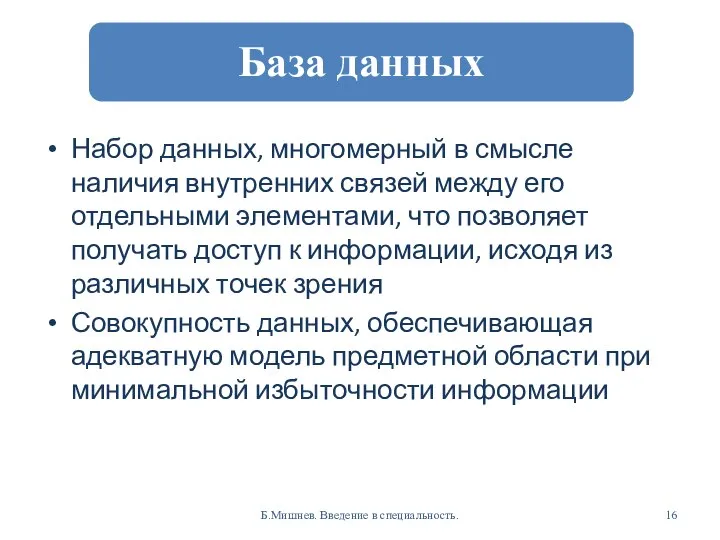 База данных

• Набор данных, многомерный в смысле наличия внутренних связей между его отдельными элементами, что позволяет получать доступ к информации, исходя из различных точек зрения
• Совокупность данных, обеспечивающая адекватную модель предметной области при минимальной избыточности информации

Б.Мишнев. Введение в специальность.

16